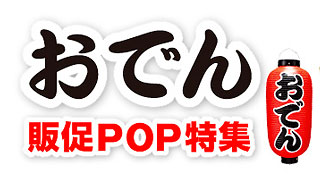 おでん
販促POP特集
おでん